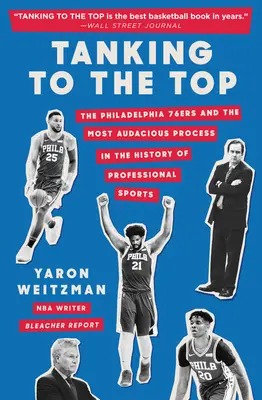 "TANKING TO THE TOP is the best basketball book in years."
—WALL STREET JOURNAL

TANKING TO THE TOP

THE PHILADELPHIA 76ERS AND THE MOST AUDACIOUS PROCESS IN THE HISTORY OF PROFESSIONAL SPORTS

PHILA 25

PHILA 21

YARON WEITZMAN

NBA WRITER
BLEACHER REPORT

PHILA 20